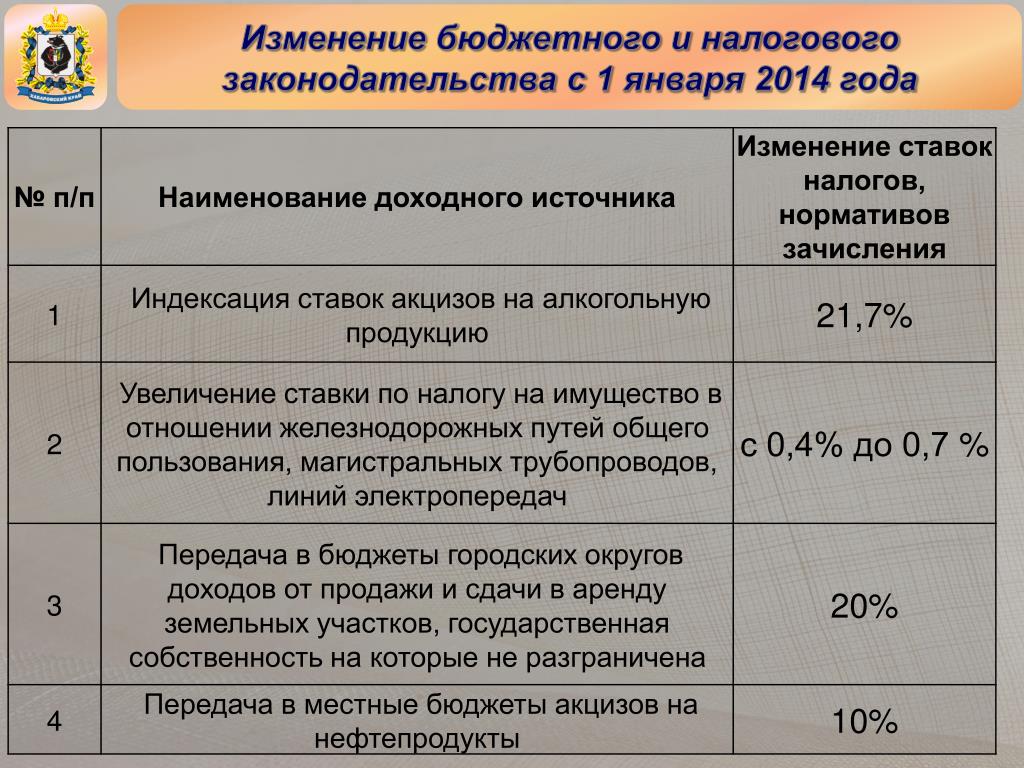 ХАБАРОВСКИЙ КРАЙ

Изменение бюджетного и налогового законодательства с 1 января 2014 года

| № п/п | Наименование доходного источника | Изменение ставок налогов, нормативов зачисления |
|---|---|---|
| 1 | Индексация ставок акцизов на алкогольную продукцию | 21,7% |
| 2 | Увеличение ставки по налогу на имущество в отношении железнодорожных путей общего пользования, магистральных трубопроводов, линий электропередач | с 0,4% до 0,7 % |
| 3 | Передача в бюджеты городских округов доходов от продажи и сдачи в аренду земельных участков, государственная собственность на которые не разграничена | 20% |
| 4 | Передача в местные бюджеты акцизов на нефтепродукты | 10% |